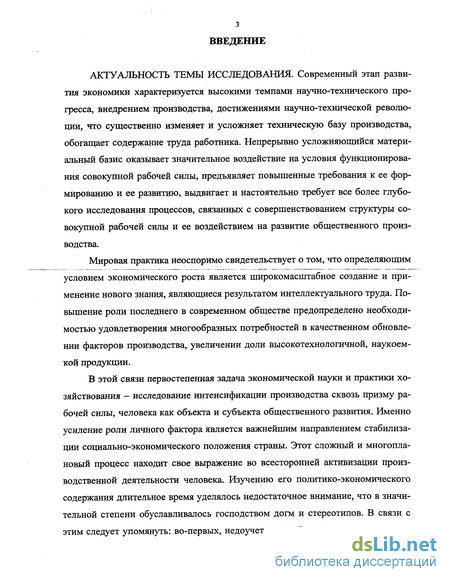 3

ВВЕДЕНИЕ

АКТУАЛЬНОСТЬ ТЕМЫ ИССЛЕДОВАНИЯ. Современный этап развития экономики характеризуется высокими темпами научно-технического прогресса, внедрением производства, достижениями научно-технической революции, что существенно изменяет и усложняет техническую базу производства, обогащает содержание труда работника. Непрерывно усложняющийся материальный базис оказывает значительное воздействие на условия функционирования совокупной рабочей силы, предъявляет повышенные требования к ее формированию и ее развитию, выдвигает и настоятельно требует все более глубокого исследования процессов, связанных с совершенствованием структуры совокупной рабочей силы и ее воздействием на развитие общественного производства.

Мировая практика неоспоримо свидетельствует о том, что определяющим условием экономического роста является широкомасштабное создание и применение нового знания, являющиеся результатом интеллектуального труда. Повышение роли последнего в современном обществе предопределено необходимостью удовлетворения многообразных потребностей в качественном обновлении факторов производства, увеличении доли высокотехнологичной, наукоемкой продукции.

В этой связи первостепенная задача экономической науки и практики хозяйствования – исследование интенсификации производства сквозь призму рабочей силы, человека как объекта и субъекта общественного развития. Именно усиление роли личного фактора является важнейшим направлением стабилизации социально-экономического положения страны. Этот сложный и многоплановый процесс находит свое выражение во всесторонней активизации производственной деятельности человека. Изучению его политико-экономического содержания длительное время уделялось недостаточное внимание, что в значительной степени обуславливалось господством догм и стереотипов. В связи с этим следует упомянуть: во-первых, недоучет

dsLib.net
библиотека диссертаций